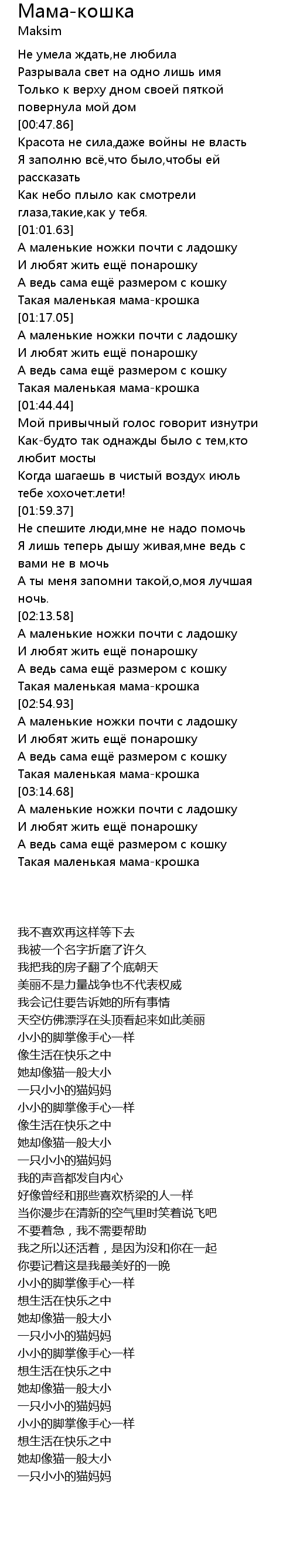 Мама-кошка
Maksim

Не умела ждать,не любила
Разрывала свет на одно лишь имя
Только к верху дном своей пяткой повернула мой дом
[00:47.86]
Красота не сила,даже войны не власть
Я заполню всё,что было,чтобы ей рассказать
Как небо плыло как смотрели глаза,такие,как у тебя.
[01:01.63]
А маленькие ножки почти с ладошку
И любят жить ещё понарошку
А ведь сама ещё размером с кошку
Такая маленькая мама-крошка
[01:17.05]
А маленькие ножки почти с ладошку
И любят жить ещё понарошку
А ведь сама ещё размером с кошку
Такая маленькая мама-крошка
[01:44.44]
Мой привычный голос говорит изнутри
Как-будто так однажды было с тем,кто любит мосты
Когда шагаешь в чистый воздух июль тебе хохочет:лети!
[01:59.37]
Не спешите люди,мне не надо помочь
Я лишь теперь дышу живая,мне ведь с вами не в мочь
А ты меня запомни такой,о,моя лучшая ночь.
[02:13.58]
А маленькие ножки почти с ладошку
И любят жить ещё понарошку
А ведь сама ещё размером с кошку
Такая маленькая мама-крошка
[02:54.93]
А маленькие ножки почти с ладошку
И любят жить ещё понарошку
А ведь сама ещё размером с кошку
Такая маленькая мама-крошка
[03:14.68]
А маленькие ножки почти с ладошку
И любят жить ещё понарошку
А ведь сама ещё размером с кошку
Такая маленькая мама-крошка

我不喜欢再这样等下去
我被一个名字折磨了许久
我把我的房子翻了个底朝天
美丽不是力量战争也不代表权威
我会记住要告诉她的所有事情
天空仿佛漂浮在头顶看起来如此美丽
小小的脚掌像手心一样
像生活在快乐之中
她却像猫一般大小
一只小小的猫妈妈
小小的脚掌像手心一样
像生活在快乐之中
她却像猫一般大小
一只小小的猫妈妈
我的声音都发自内心
好像曾经和那些喜欢桥梁的人一样
当你漫步在清新的空气里时笑着说飞吧
不要着急，我不需要帮助
我之所以还活着，是因为没和你在一起
你要记着这是我最美好的一晚
小小的脚掌像手心一样
想生活在快乐之中
她却像猫一般大小
一只小小的猫妈妈
小小的脚掌像手心一样
想生活在快乐之中
她却像猫一般大小
一只小小的猫妈妈
小小的脚掌像手心一样
想生活在快乐之中
她却像猫一般大小
一只小小的猫妈妈